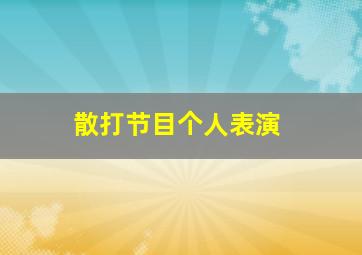 散打节目个人表演